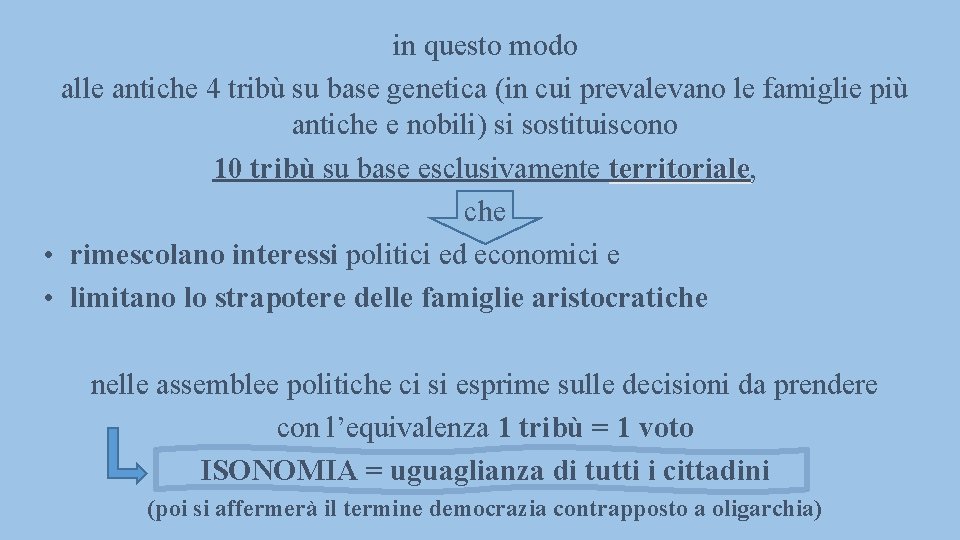 in questo modo

alle antiche 4 tribù su base genetica (in cui prevalevano le famiglie più antiche e nobili) si sostituiscono

10 tribù su base esclusivamente territoriale,

che

• rimescolano interessi politici ed economici e
• limitano lo strapotere delle famiglie aristocratiche

nelle assemblee politiche ci si esprime sulle decisioni da prendere con l'equivalenza 1 tribù = 1 voto

ISONOMIA = uguaglianza di tutti i cittadini

(poi si affermerà il termine democrazia contrapposto a oligarchia)